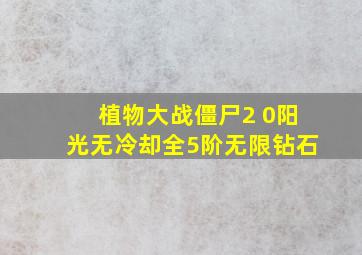 植物大战僵尸2 0阳光无冷却全5阶无限钻石